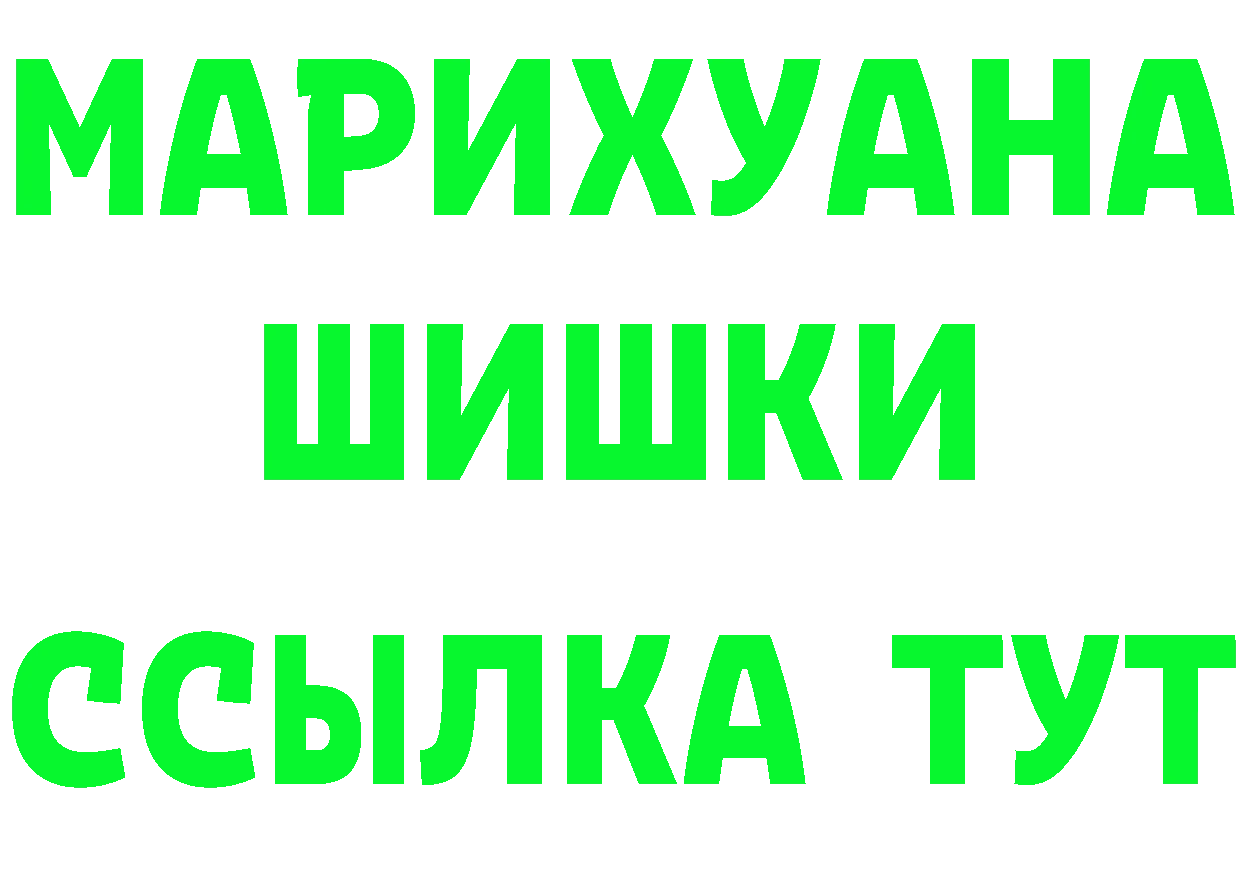 МАРИХУАНА
ШИШКИ
ССЫЛКА ТУТ